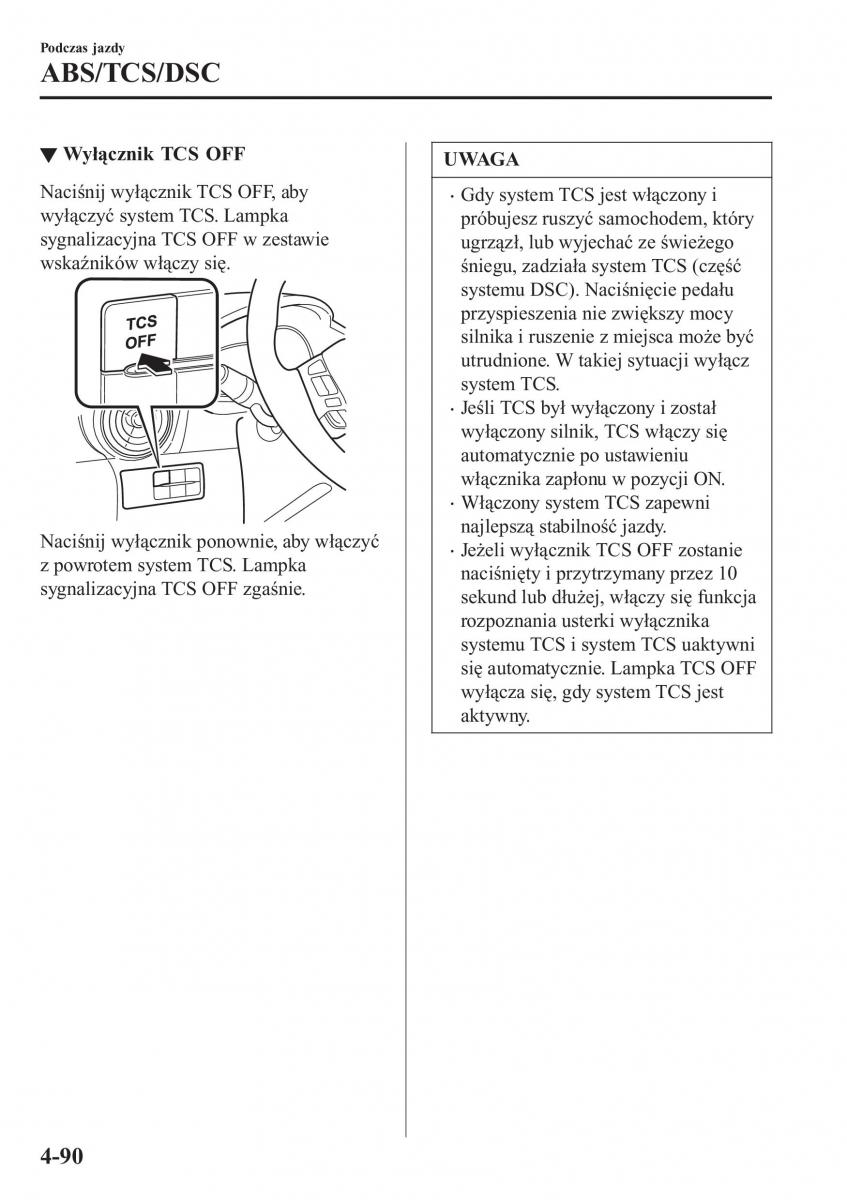 Podczas jazdy

ABS/TCS/DSC

▼ Wyłącznik TCS OFF

Naciśnij wyłącznik TCS OFF, aby wyłączyć system TCS. Lampka sygnalizacyjna TCS OFF w zestawie wskaźników włączy się.

TCS OFF

Naciśnij wyłącznik ponownie, aby włączyć z powrotem system TCS. Lampka sygnalizacyjna TCS OFF zgaśnie.

UWAGA

· Gdy system TCS jest włączony i próbujesz ruszyć samochodem, który ugrzązł, lub wyjechać ze świeżego śniegu, zadziała system TCS (część systemu DSC). Naciśnięcie pedału przyspieszenia nie zwiększy mocy silnika i ruszenie z miejsca może być utrudnione. W takiej sytuacji wyłącz system TCS.
· Jeśli TCS był wyłączony i został wyłączony silnik, TCS włączy się automatycznie po ustawieniu włącznika zapłonu w pozycji ON.
· Włączony system TCS zapewni najlepszą stabilność jazdy.
· Jeżeli wyłącznik TCS OFF zostanie naciśnięty i przytrzymany przez 10 sekund lub dłużej, włączy się funkcja rozpoznania usterki wyłącznika systemu TCS i system TCS uaktywni się automatycznie. Lampka TCS OFF wyłącza się, gdy system TCS jest aktywny.

4-90